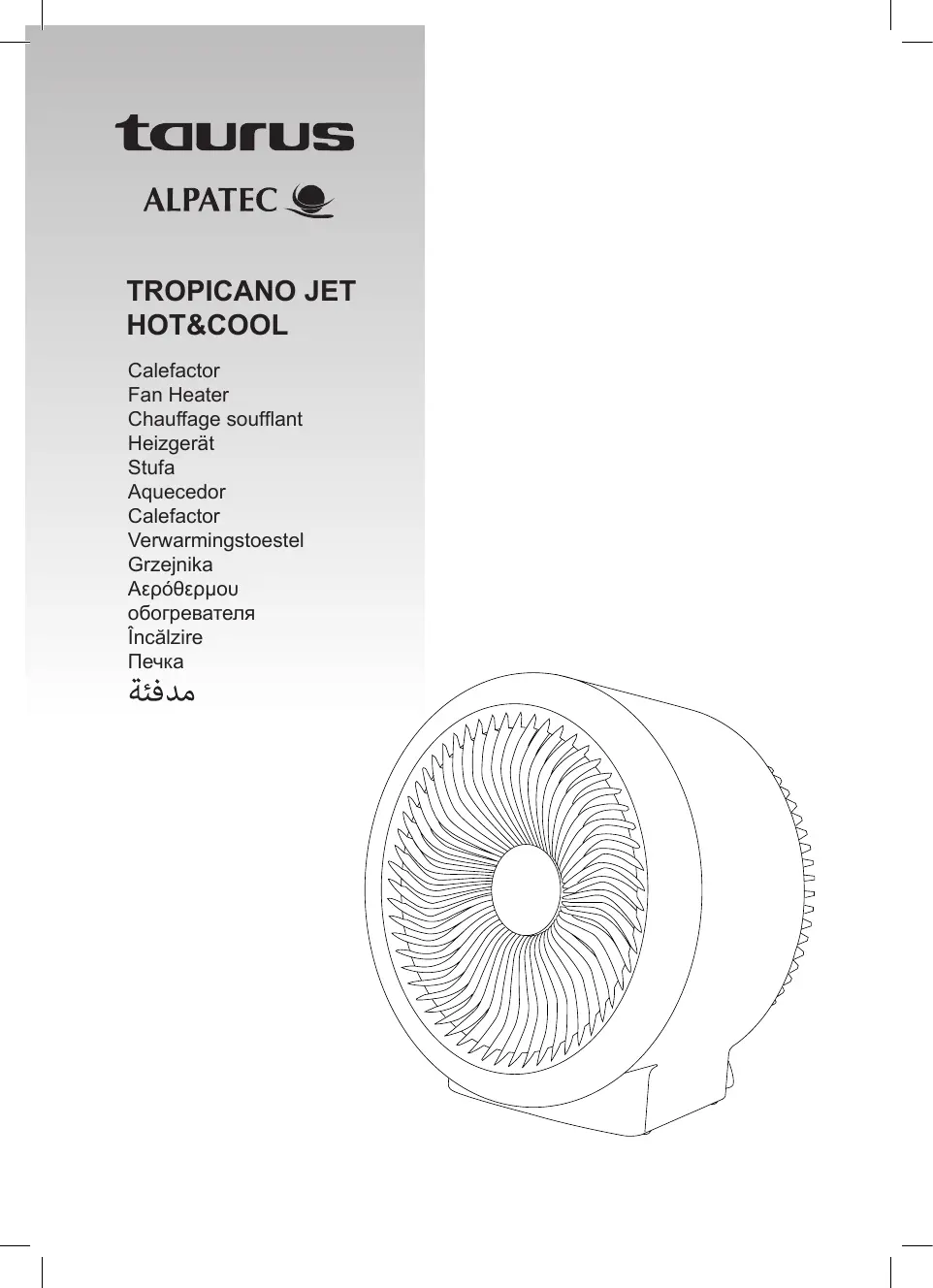 taurus

ALPATEC

TROPICANO JET
HOT&COOL

Calefactor
Fan Heater
Chauffage soufflant
Heizgerät
Stufa
Aquecedor
Calefactor
Verwarmingstoestel
Grzejnika
Αερόθερμου
обогревателя
Încălzire
Печка
مدفئة